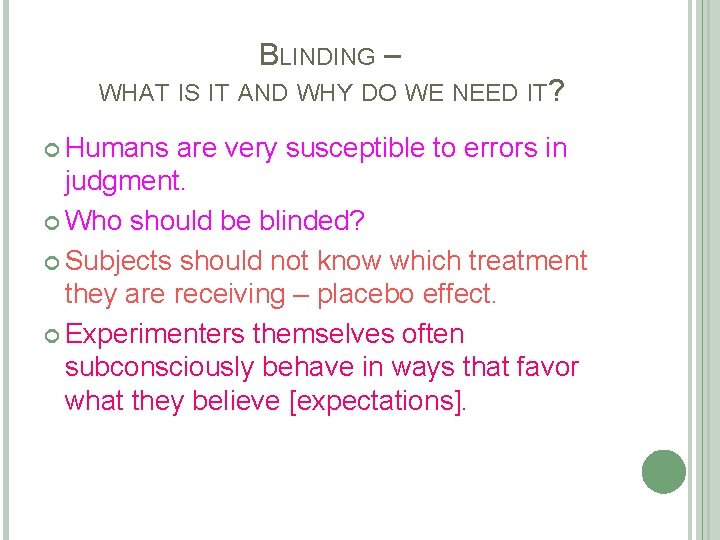 BLINDING –
WHAT IS IT AND WHY DO WE NEED IT?

Humans are very susceptible to errors in judgment.

Who should be blinded?

Subjects should not know which treatment they are receiving – placebo effect.

Experimenters themselves often subconsciously behave in ways that favor what they believe [expectations].